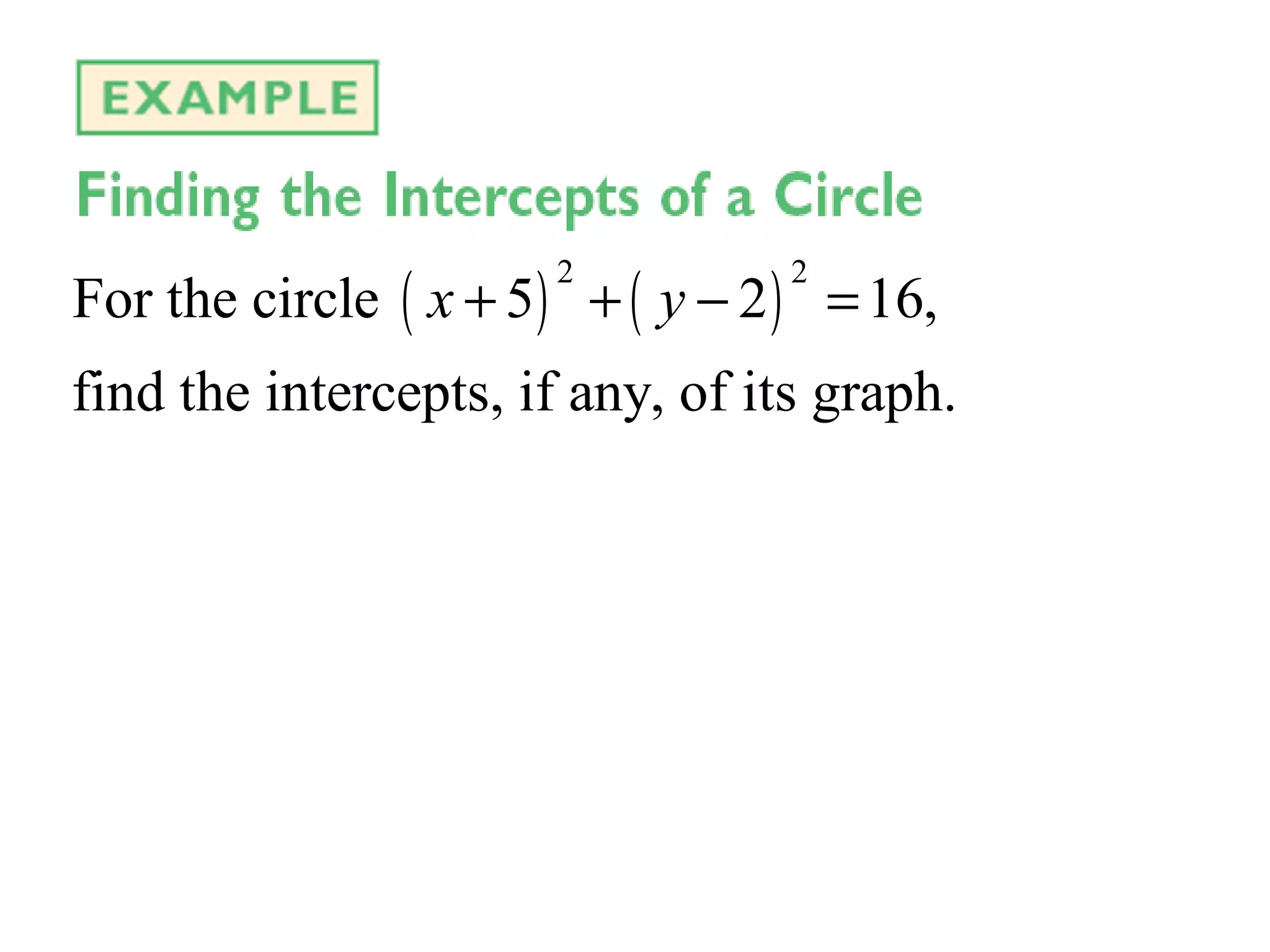 EXAMPLE

Finding the Intercepts of a Circle

For the circle $(x+5)^2+(y-2)^2=16$, find the intercepts, if any, of its graph.